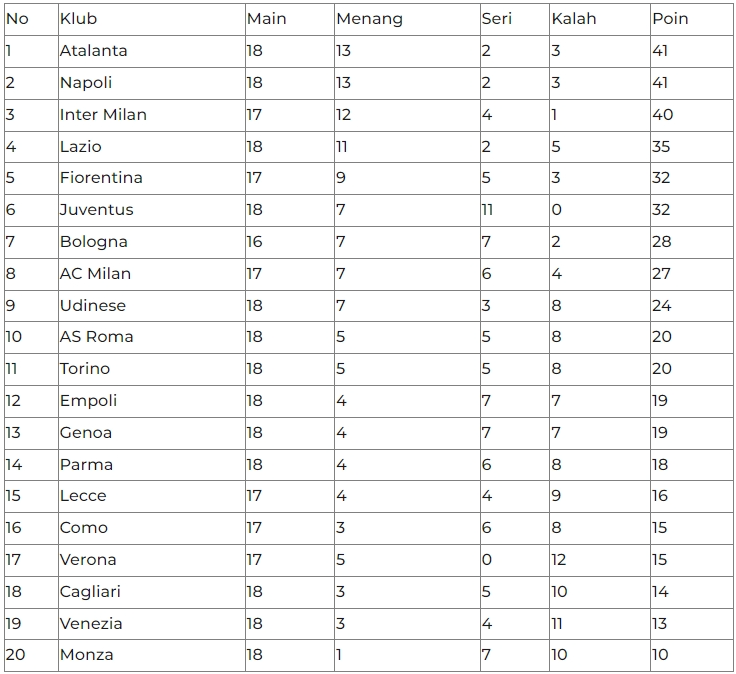 | No | Klub | Main | Menang | Seri | Kalah | Poin |
|---|---|---|---|---|---|---|
| 1 | Atalanta | 18 | 13 | 2 | 3 | 41 |
| 2 | Napoli | 18 | 13 | 2 | 3 | 41 |
| 3 | Inter Milan | 17 | 12 | 4 | 1 | 40 |
| 4 | Lazio | 18 | 11 | 2 | 5 | 35 |
| 5 | Fiorentina | 17 | 9 | 5 | 3 | 32 |
| 6 | Juventus | 18 | 7 | 11 | 0 | 32 |
| 7 | Bologna | 16 | 7 | 7 | 2 | 28 |
| 8 | AC Milan | 17 | 7 | 6 | 4 | 27 |
| 9 | Udinese | 18 | 7 | 3 | 8 | 24 |
| 10 | AS Roma | 18 | 5 | 5 | 8 | 20 |
| 11 | Torino | 18 | 5 | 5 | 8 | 20 |
| 12 | Empoli | 18 | 4 | 7 | 7 | 19 |
| 13 | Genoa | 18 | 4 | 7 | 7 | 19 |
| 14 | Parma | 18 | 4 | 6 | 8 | 18 |
| 15 | Lecce | 17 | 4 | 4 | 9 | 16 |
| 16 | Como | 17 | 3 | 6 | 8 | 15 |
| 17 | Verona | 17 | 5 | 0 | 12 | 15 |
| 18 | Cagliari | 18 | 3 | 5 | 10 | 14 |
| 19 | Venezia | 18 | 3 | 4 | 11 | 13 |
| 20 | Monza | 18 | 1 | 7 | 10 | 10 |